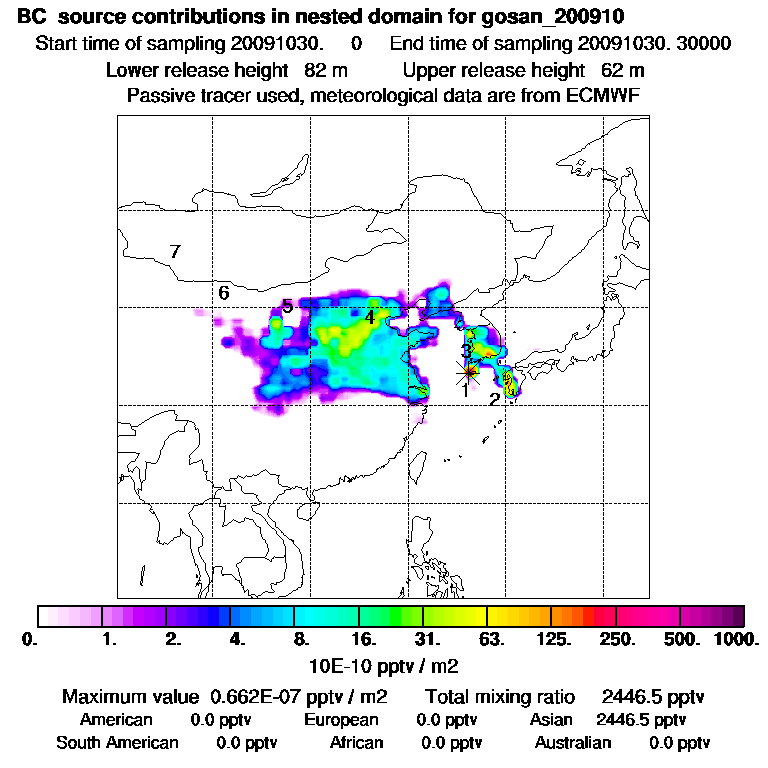 BC source contributions in nested domain for gosan_200910

Start time of sampling 20091030. 0 End time of sampling 20091030. 30000

Lower release height 82 m Upper release height 62 m

Passive tracer used, meteorological data are from ECMWF

7

6

5

4

3

1

2

0. 1. 2. 4. 8. 16. 31. 63. 125. 250. 500. 1000.

10E-10 pptv / m2

Maximum value 0.662E-07 pptv / m2 Total mixing ratio 2446.5 pptv

American 0.0 pptv European 0.0 pptv Asian 2446.5 pptv

South American 0.0 pptv African 0.0 pptv Australian 0.0 pptv